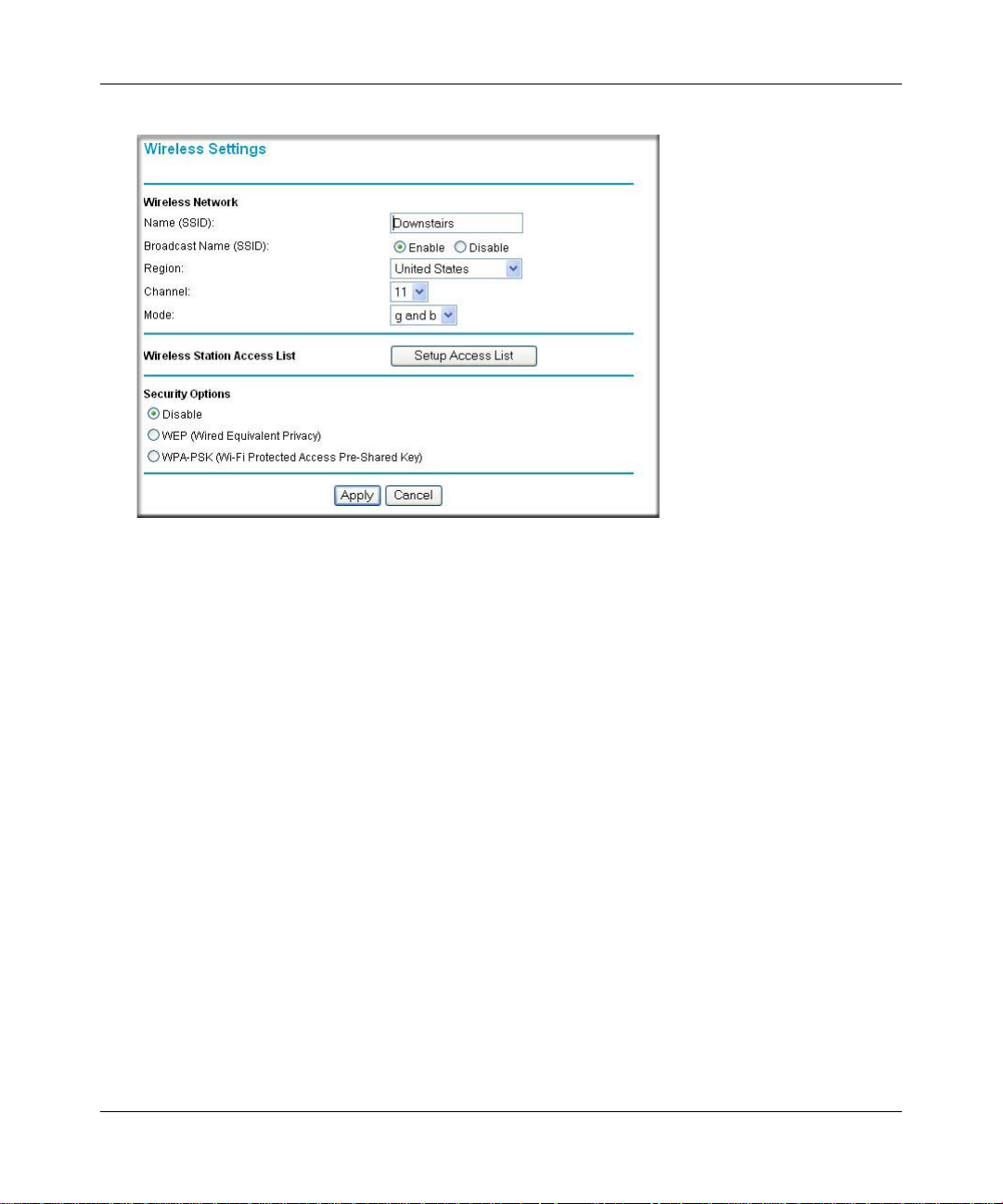 Wireless Settings

Wireless Network

Name (SSID): Downstairs

Broadcast Name (SSID): Enable Disable

Region: United States

Channel: 11

Mode: g and b

Wireless Station Access List Setup Access List

Security Options

Disable

WEP (Wired Equivalent Privacy)

WPA-PSK (Wi-Fi Protected Access Pre-Shared Key)

Apply Cancel